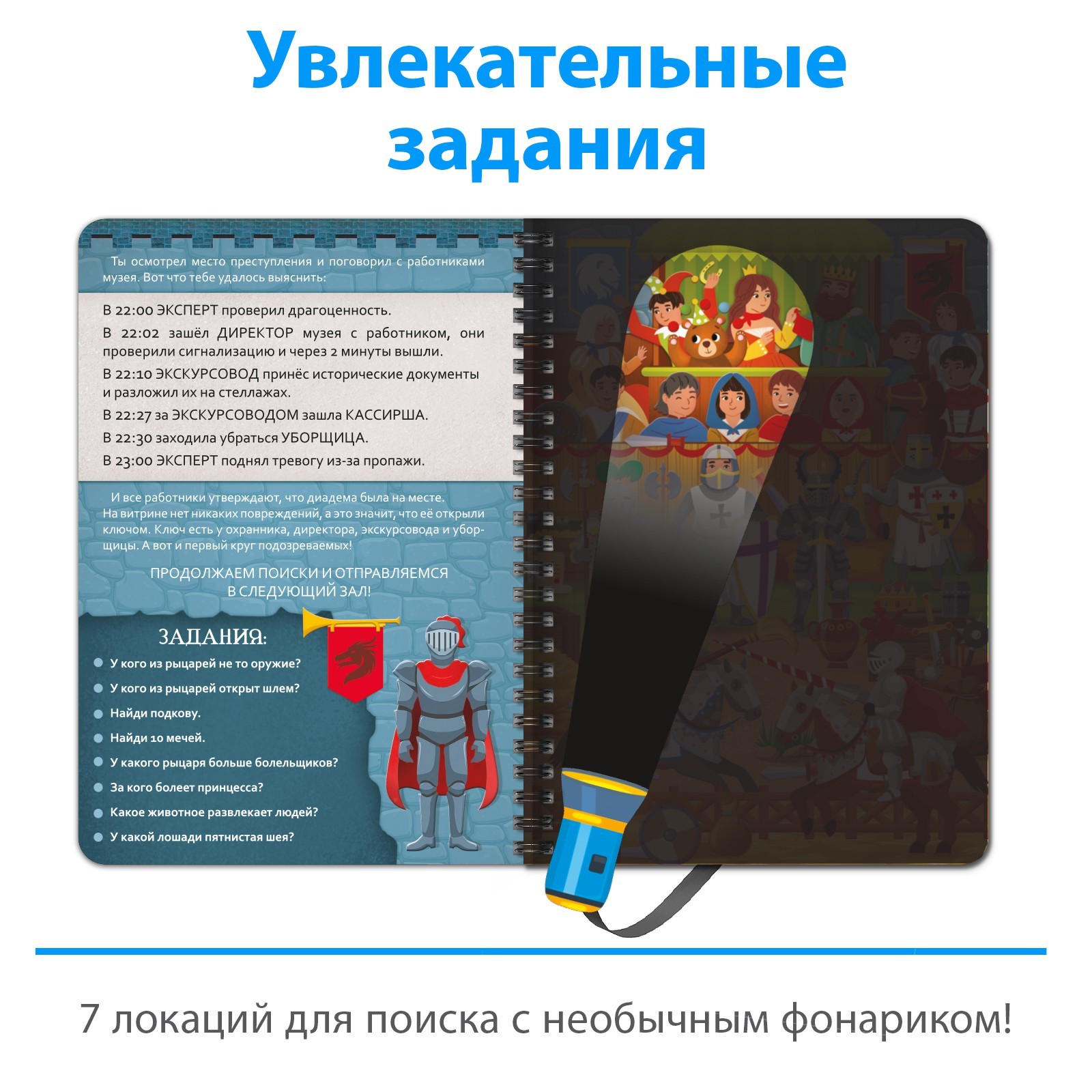 Увлекательные задания

Ты осмотрел место преступления и поговорил с работниками музея. Вот что тебе удалось выяснить:

В 22:00 ЭКСПЕРТ проверил драгоценность.

В 22:02 зашёл ДИРЕКТОР музея с работником, они проверили сигнализацию и через 2 минуты вышли.

В 22:10 ЭКСКУРСОВОД принёс исторические документы и разложил их на стеллажах.

В 22:27 за ЭКСКУРСОВОДОМ зашла КАССИРША.

В 22:30 заходила убраться УБОРЩИЦА.

В 23:00 ЭКСПЕРТ поднял тревогу из-за пропажи.

И все работники утверждают, что диадема была на месте. На витрине нет никаких повреждений, а это значит, что её открыли ключом. Ключ есть у охранника, директора, экскурсовода и уборщицы. А вот и первый круг подозреваемых!

ПРОДОЛЖАЕМ ПОИСКИ И ОТПРАВЛЯЕМСЯ В СЛЕДУЮЩИЙ ЗАЛ!

ЗАДАНИЯ:
У кого из рыцарей не то оружие?
У кого из рыцарей открыт шлем?
Найди подкову.
Найди 10 мечей.
У какого рыцаря больше болельщиков?
За кого болеет принцесса?
Какое животное развлекает людей?
У какой лошади пятнистая шея?

7 локаций для поиска с необычным фонариком!